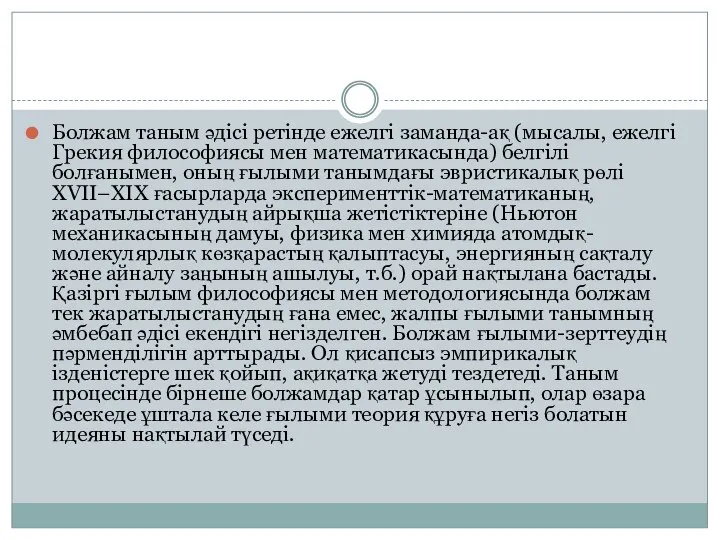 Болжам таным әдісі ретінде ежелгі заманда-ақ (мысалы, ежелгі Грекия философиясы мен математикасында) белгілі болғанымен, оның ғылыми танымдағы эвристикалық рөлі XVII–XIX ғасырларда эксперименттік-математиканың, жаратылыстанудың айрықша жетістіктеріне (Ньютон механикасының дамуы, физика мен химияда атомдық-молекулярлық көзқарастың қалыптасуы, энергияның сақталу және айналу заңының ашылуы, т.б.) орай нақтылана бастады. Қазіргі ғылым философиясы мен методологиясында болжам тек жаратылыстанудың ғана емес, жалпы ғылыми танымның әмбебап әдісі екендігі негізделген. Болжам ғылыми-зерттеудің пәрменділігін арттырады. Ол қисапсыз эмпирикалық ізденістерге шек қойып, ақиқатқа жетуді тездетеді. Таным процесінде бірнеше болжамдар қатар ұсынылып, олар өзара бәсекеде ұштала келе ғылыми теория құруға негіз болатын идеяны нақтылай түседі.